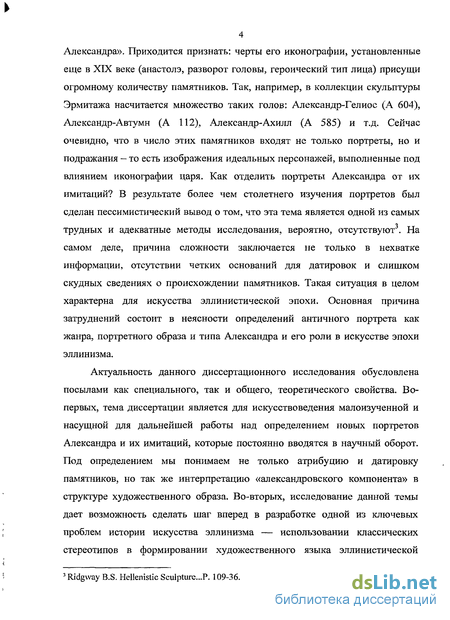 4

Александра». Приходится признать: черты его иконографии, установленные еще в XIX веке (анастолэ, разворот головы, героический тип лица) присущи огромному количеству памятников. Так, например, в коллекции скульптуры Эрмитажа насчитается множество таких голов: Александр-Гелиос (А 604), Александр-Автумн (А 112), Александр-Ахилл (А 585) и т.д. Сейчас очевидно, что в число этих памятников входят не только портреты, но и подражания – то есть изображения идеальных персонажей, выполненные под влиянием иконографии царя. Как отделить портреты Александра от их имитаций? В результате более чем столетнего изучения портретов был сделан пессимистический вывод о том, что эта тема является одной из самых трудных и адекватные методы исследования, вероятно, отсутствуют$^3$. На самом деле, причина сложности заключается не только в нехватке информации, отсутствии четких оснований для датировок и слишком скудных сведениях о происхождении памятников. Такая ситуация в целом характерна для искусства эллинистической эпохи. Основная причина затруднений состоит в неясности определений античного портрета как жанра, портретного образа и типа Александра и его роли в искусстве эпохи эллинизма.

Актуальность данного диссертационного исследования обусловлена посылами как специального, так и общего, теоретического свойства. Во-первых, тема диссертации является для искусствоведения малоизученной и насущной для дальнейшей работы над определением новых портретов Александра и их имитаций, которые постоянно вводятся в научный оборот. Под определением мы понимаем не только атрибуцию и датировку памятников, но так же интерпретацию «александровского компонента» в структуре художественного образа. Во-вторых, исследование данной темы дает возможность сделать шаг вперед в разработке одной из ключевых проблем истории искусства эллинизма — использовании классических стереотипов в формировании художественного языка эллинистической

$^3$ Ridgway B.S. Hellenistic Sculpture...P. 109-36.

dsLib.net
библиотека диссертаций